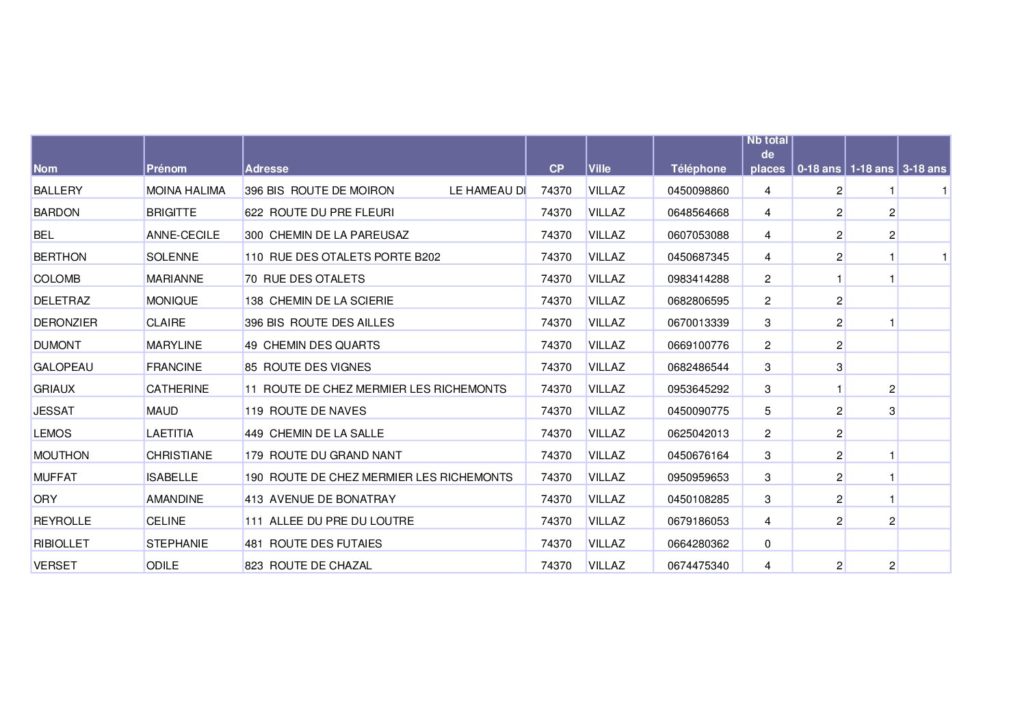 | Nom | Prénom | Adresse | CP | Ville | Téléphone | Nb total de places | 0-18 ans | 1-18 ans | 3-18 ans |
|---|---|---|---|---|---|---|---|---|---|
| BALLERY | MOINA HALIMA | 396 BIS ROUTE DE MOIRON LE HAMEAU DI | 74370 | VILLAZ | 0450098860 | 4 | 2 | 1 | 1 |
| BARDON | BRIGITTE | 622 ROUTE DU PRE FLEURI | 74370 | VILLAZ | 0648564668 | 4 | 2 | 2 | |
| BEL | ANNE-CECILE | 300 CHEMIN DE LA PAREUSAZ | 74370 | VILLAZ | 0607053088 | 4 | 2 | 2 | |
| BERTHON | SOLENNE | 110 RUE DES OTALETS PORTE B202 | 74370 | VILLAZ | 0450687345 | 4 | 2 | 1 | 1 |
| COLOMB | MARIANNE | 70 RUE DES OTALETS | 74370 | VILLAZ | 0983414288 | 2 | 1 | 1 | |
| DELETRAZ | MONIQUE | 138 CHEMIN DE LA SCIERIE | 74370 | VILLAZ | 0682806595 | 2 | 2 | | |
| DERONZIER | CLAIRE | 396 BIS ROUTE DES AILLES | 74370 | VILLAZ | 0670013339 | 3 | 2 | 1 | |
| DUMONT | MARYLINE | 49 CHEMIN DES QUARTS | 74370 | VILLAZ | 0669100776 | 2 | 2 | | |
| GALOPEAU | FRANCINE | 85 ROUTE DES VIGNES | 74370 | VILLAZ | 0682486544 | 3 | 3 | | |
| GRIAUX | CATHERINE | 11 ROUTE DE CHEZ MERMIER LES RICHEMONTS | 74370 | VILLAZ | 0953645292 | 3 | 1 | 2 | |
| JESSAT | MAUD | 119 ROUTE DE NAVES | 74370 | VILLAZ | 0450090775 | 5 | 2 | 3 | |
| LEMOS | LAETITIA | 449 CHEMIN DE LA SALLE | 74370 | VILLAZ | 0625042013 | 2 | 2 | | |
| MOUTHON | CHRISTIANE | 179 ROUTE DU GRAND NANT | 74370 | VILLAZ | 0450676164 | 3 | 2 | 1 | |
| MUFFAT | ISABELLE | 190 ROUTE DE CHEZ MERMIER LES RICHEMONTS | 74370 | VILLAZ | 0950959653 | 3 | 2 | 1 | |
| ORY | AMANDINE | 413 AVENUE DE BONATRAY | 74370 | VILLAZ | 0450108285 | 3 | 2 | 1 | |
| REYROLLE | CELINE | 111 ALLEE DU PRE DU LOUTRE | 74370 | VILLAZ | 0679186053 | 4 | 2 | 2 | |
| RIBIOLLET | STEPHANIE | 481 ROUTE DES FUTAIES | 74370 | VILLAZ | 0664280362 | 0 | | | |
| VERSET | ODILE | 823 ROUTE DE CHAZAL | 74370 | VILLAZ | 0674475340 | 4 | 2 | 2 | |